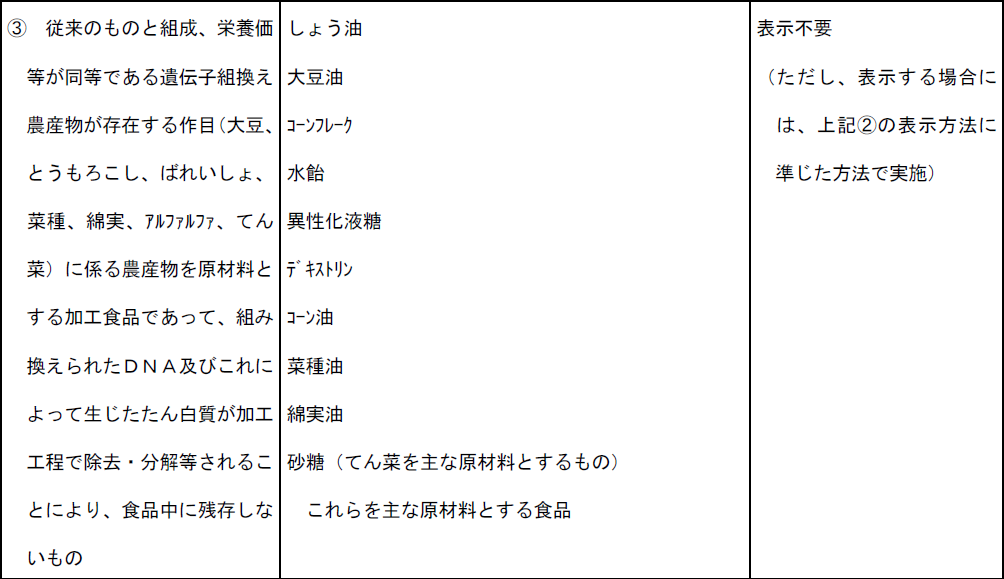 | ③　従来のものと組成、栄養価等が同等である遺伝子組換え農産物が存在する作目（大豆、とうもろこし、ばれいしょ、菜種、綿実、ｱﾙﾌｧﾙﾌｧ、てん菜）に係る農産物を原材料とする加工食品であって、組み換えられたＤＮＡ及びこれによって生じたたん白質が加工工程で除去・分解等されることにより、食品中に残存しないもの | しょう油<br>大豆油<br>ｺｰﾝﾌﾚｰｸ<br>水飴<br>異性化液糖<br>ﾃﾞｷｽﾄﾘﾝ<br>ｺｰﾝ油<br>菜種油<br>綿実油<br>砂糖（てん菜を主な原材料とするもの）<br>これらを主な原材料とする食品 | 表示不要<br>（ただし、表示する場合には、上記②の表示方法に準じた方法で実施） |
|---|---|---|